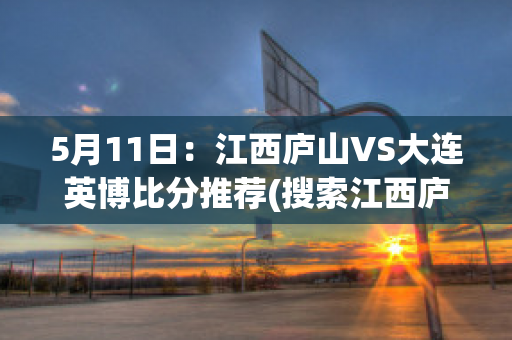 5月11日：江西庐山VS大连英博比分推荐(搜索江西庐